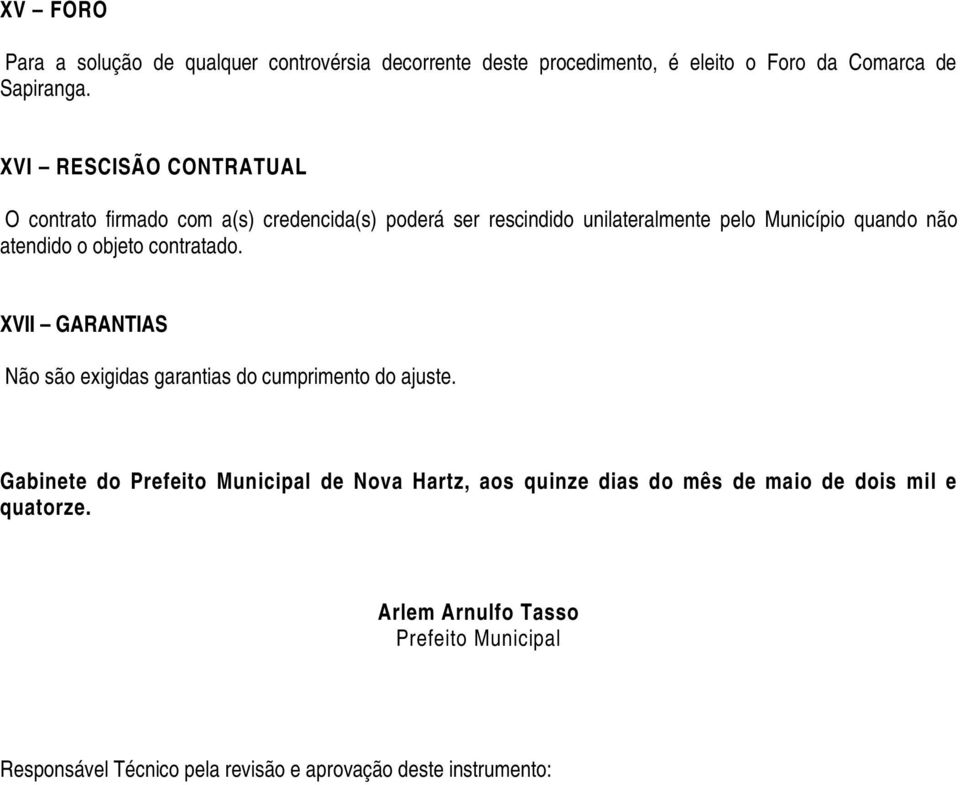 XV – FORO

Para a solução de qualquer controvérsia decorrente deste procedimento, é eleito o Foro da Comarca de Sapiranga.

XVI – RESCISÃO CONTRATUAL

O contrato firmado com a(s) credencida(s) poderá ser rescindido unilateralmente pelo Município quando não atendido o objeto contratado.

XVII – GARANTIAS

Não são exigidas garantias do cumprimento do ajuste.

Gabinete do Prefeito Municipal de Nova Hartz, aos quinze dias do mês de maio de dois mil e quatorze.

Arlem Arnulfo Tasso
Prefeito Municipal

Responsável Técnico pela revisão e aprovação deste instrumento: